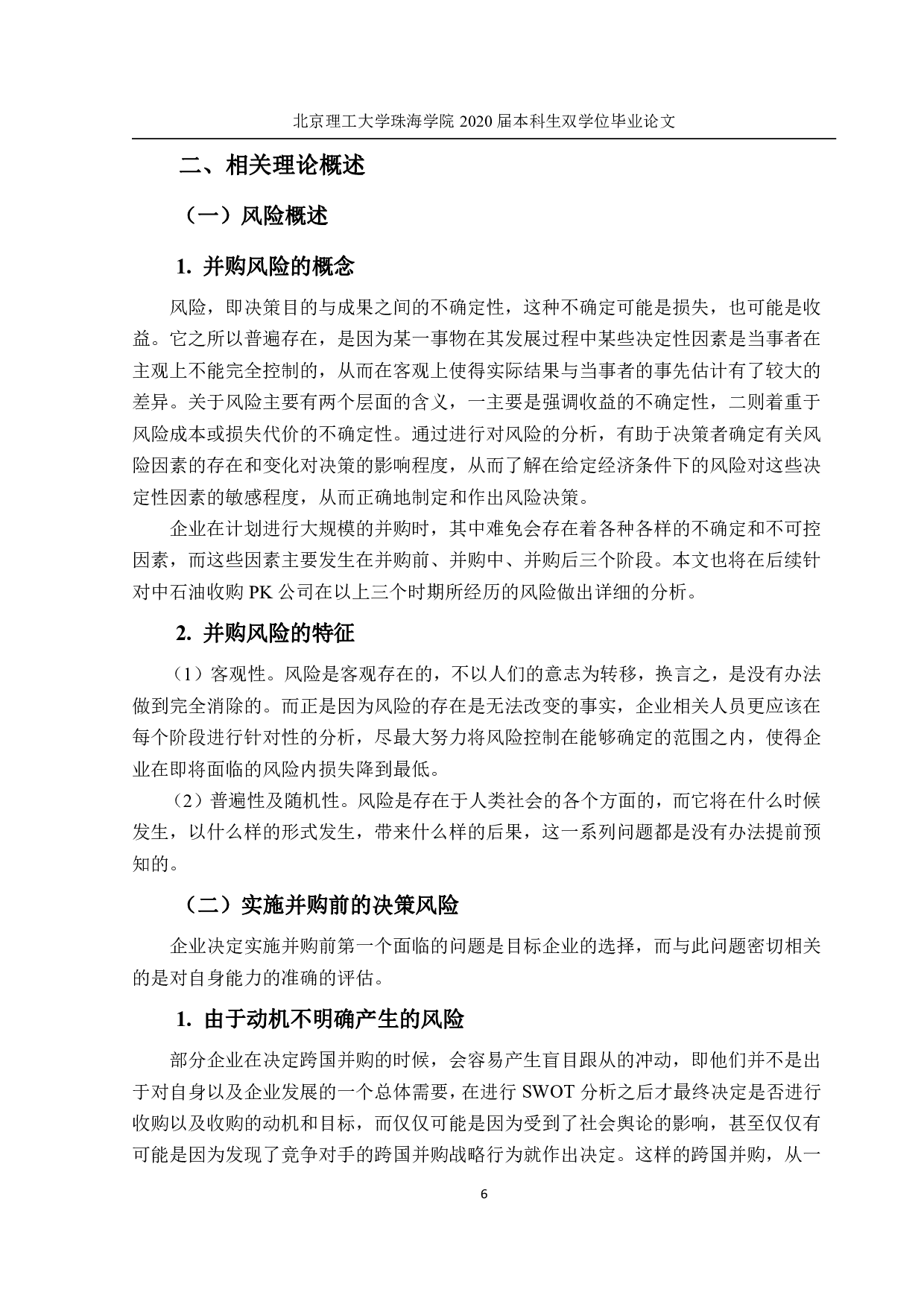 北京理工大学珠海学院 2020 届本科生双学位毕业论文

二、相关理论概述

（一）风险概述

1. 并购风险的概念

风险，即决策目的与成果之间的不确定性，这种不确定可能是损失，也可能是收益。它之所以普遍存在，是因为某一事物在其发展过程中某些决定性因素是当事者在主观上不能完全控制的，从而在客观上使得实际结果与当事者的事先估计有了较大的差异。关于风险主要有两个层面的含义，一主要是强调收益的不确定性，二则着重于风险成本或损失代价的不确定性。通过进行对风险的分析，有助于决策者确定有关风险因素的存在和变化对决策的影响程度，从而了解在给定经济条件下的风险对这些决定性因素的敏感程度，从而正确地制定和作出风险决策。

企业在计划进行大规模的并购时，其中难免会存在着各种各样的不确定和不可控因素，而这些因素主要发生在并购前、并购中、并购后三个阶段。本文也将在后续针对中石油收购 PK 公司在以上三个时期所经历的风险做出详细的分析。

2. 并购风险的特征

（1）客观性。风险是客观存在的，不以人们的意志为转移，换言之，是没有办法做到完全消除的。而正是因为风险的存在是无法改变的事实，企业相关人员更应该在每个阶段进行针对性的分析，尽最大努力将风险控制在能够确定的范围之内，使得企业在即将面临的风险内损失降到最低。

（2）普遍性及随机性。风险是存在于人类社会的各个方面的，而它将在什么时候发生，以什么样的形式发生，带来什么样的后果，这一系列问题都是没有办法提前预知的。

（二）实施并购前的决策风险

企业决定实施并购前第一个面临的问题是目标企业的选择，而与此问题密切相关的是对自身能力的准确的评估。

1. 由于动机不明确产生的风险

部分企业在决定跨国并购的时候，会容易产生盲目跟从的冲动，即他们并不是出于对自身以及企业发展的一个总体需要，在进行 SWOT 分析之后才最终决定是否进行收购以及收购的动机和目标，而仅仅可能是因为受到了社会舆论的影响，甚至仅仅有可能是因为发现了竞争对手的跨国并购战略行为就作出决定。这样的跨国并购，从一

6